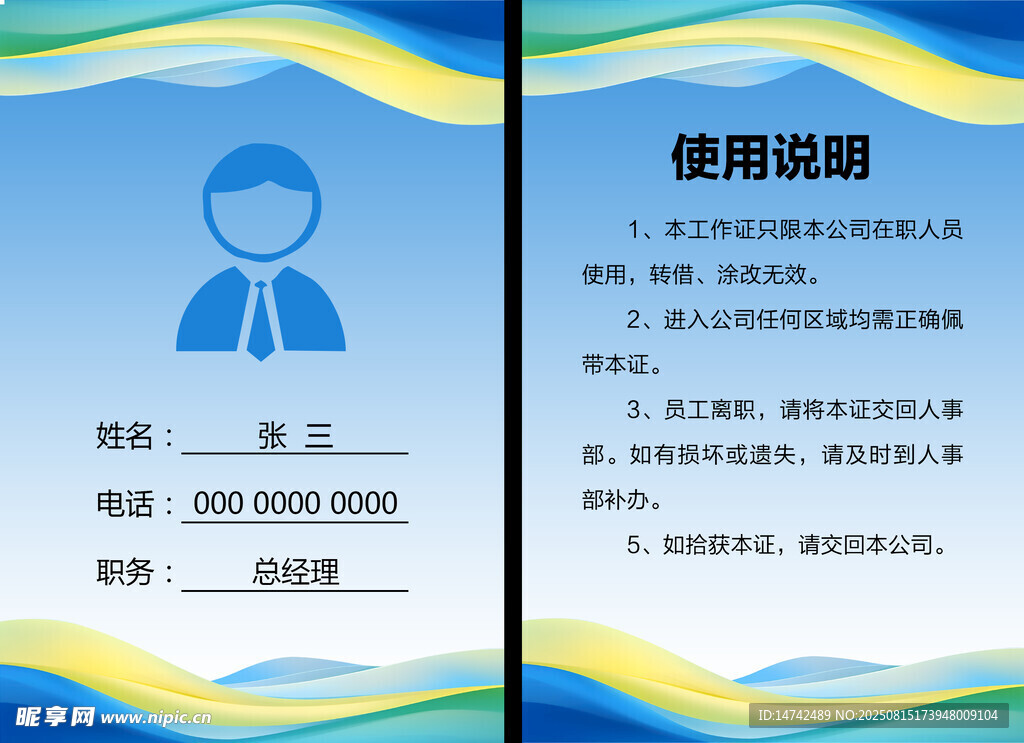 姓名：张 三

电话：000 0000 0000

职务：总经理

使用说明

1、本工作证只限本公司在职人员使用，转借、涂改无效。

2、进入公司任何区域均需正确佩带本证。

3、员工离职，请将本证交回人事部。如有损坏或遗失，请及时到人事部补办。

5、如拾获本证，请交回本公司。

昵享网 www.nipic.cn

ID:14742489 NO:20250815173948009104